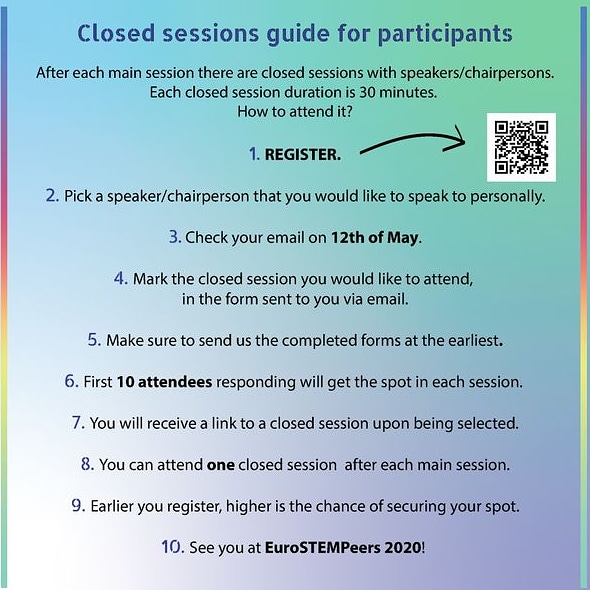 Closed sessions guide for participants

After each main session there are closed sessions with speakers/chairpersons. Each closed session duration is 30 minutes. How to attend it?

1. REGISTER.

2. Pick a speaker/chairperson that you would like to speak to personally.

3. Check your email on 12th of May.

4. Mark the closed session you would like to attend, in the form sent to you via email.

5. Make sure to send us the completed forms at the earliest.

6. First 10 attendees responding will get the spot in each session.

7. You will receive a link to a closed session upon being selected.

8. You can attend one closed session after each main session.

9. Earlier you register, higher is the chance of securing your spot.

10. See you at EuroSTEMPeers 2020!